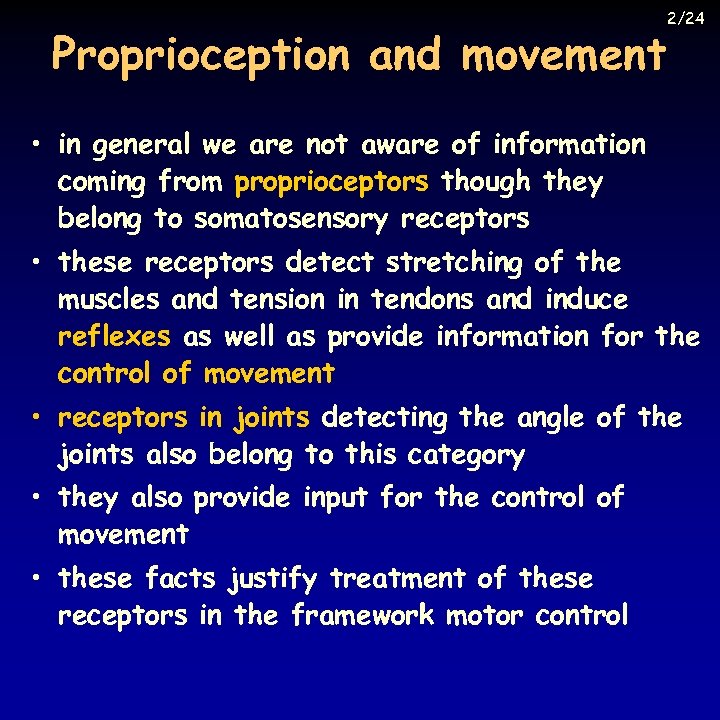 2/24

Proprioception and movement

• in general we are not aware of information coming from proprioceptors though they belong to somatosensory receptors
• these receptors detect stretching of the muscles and tension in tendons and induce reflexes as well as provide information for the control of movement
• receptors in joints detecting the angle of the joints also belong to this category
• they also provide input for the control of movement
• these facts justify treatment of these receptors in the framework motor control